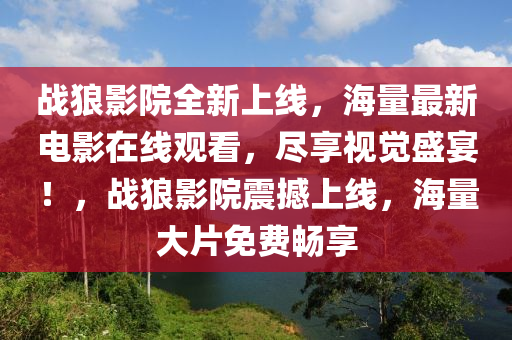 战狼影院全新上线，海量最新电影在线观看，尽享视觉盛宴！，战狼影院震撼上线，海量大片免费畅享